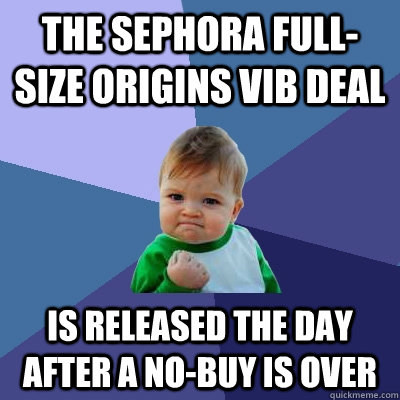 THE SEPHORA FULL-SIZE ORIGINS VIB DEAL

IS RELEASED THE DAY AFTER A NO-BUY IS OVER

quickmeme.com